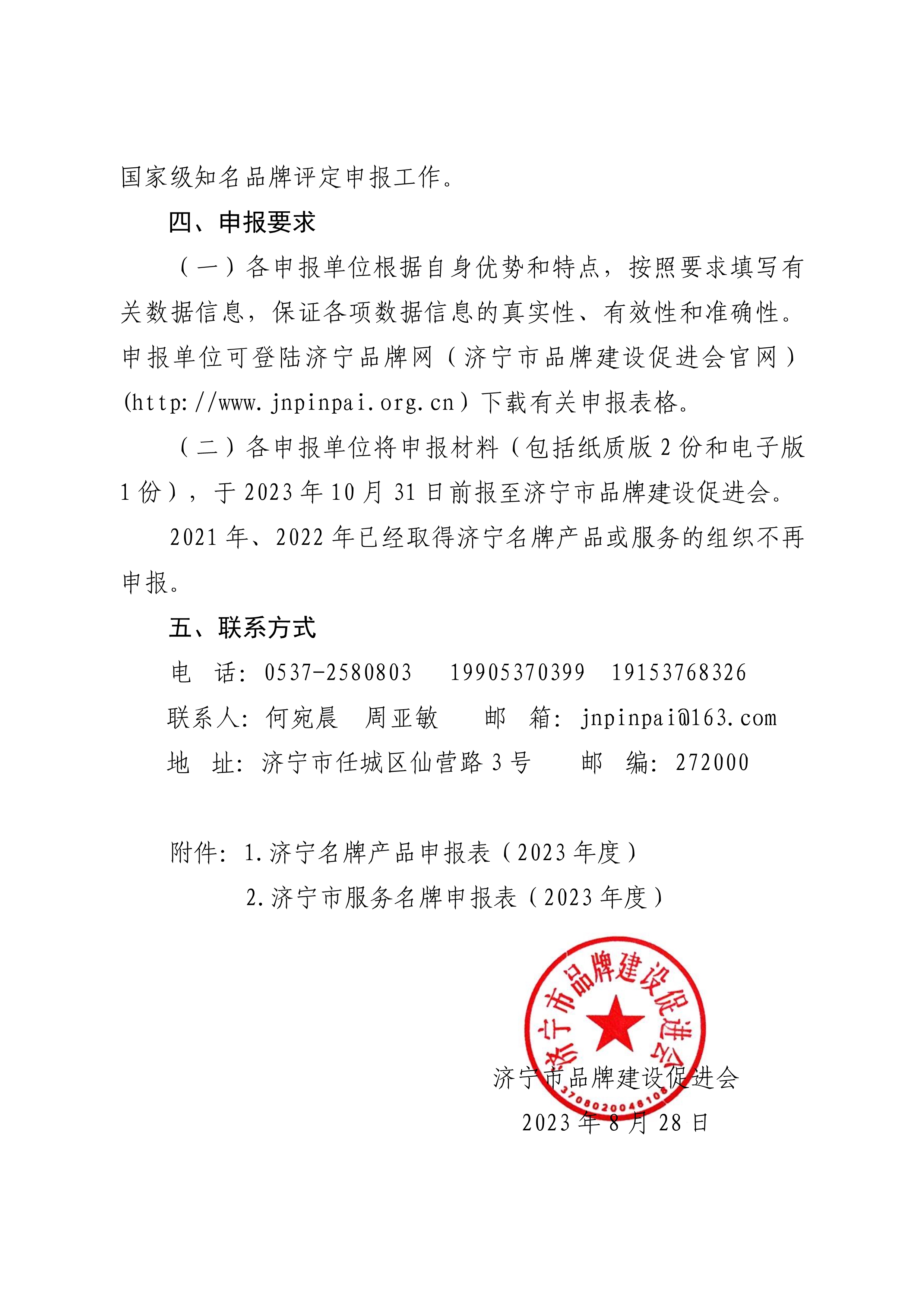 国家级知名品牌评定申报工作。

四、申报要求

（一）各申报单位根据自身优势和特点，按照要求填写有关数据信息，保证各项数据信息的真实性、有效性和准确性。申报单位可登陆济宁品牌网（济宁市品牌建设促进会官网）(http://www.jnpinpai.org.cn）下载有关申报表格。

（二）各申报单位将申报材料（包括纸质版 2 份和电子版 1 份），于 2023 年 10 月 31 日前报至济宁市品牌建设促进会。

2021 年、2022 年已经取得济宁名牌产品或服务的组织不再申报。

五、联系方式

电　话：0537-2580803　19905370399　19153768326

联系人：何宛晨　周亚敏　　邮　箱：jnpinpai@163.com

地　址：济宁市任城区仙营路 3 号　　邮　编：272000

附件：1.济宁名牌产品申报表（2023 年度）

2.济宁市服务名牌申报表（2023 年度）

济宁市品牌建设促进会
3708020048108

济宁市品牌建设促进会
2023 年 8 月 28 日